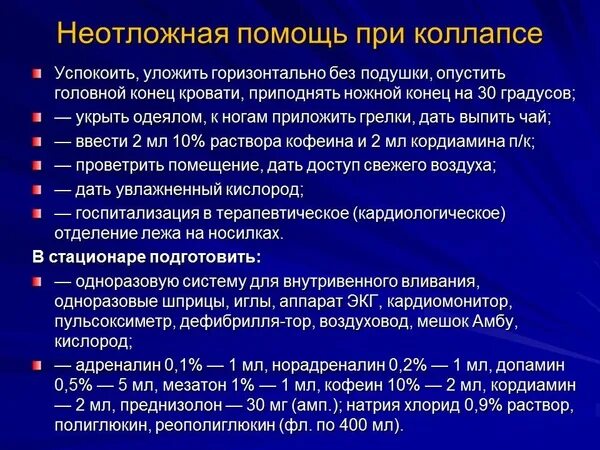 Неотложная помощь при коллапсе

Успокоить, уложить горизонтально без подушки, опустить головной конец кровати, приподнять ножной конец на 30 градусов;

— укрыть одеялом, к ногам приложить грелки, дать выпить чай;

— ввести 2 мл 10% раствора кофеина и 2 мл кордиамина п/к;

— проветрить помещение, дать доступ свежего воздуха;

— дать увлажненный кислород;

— госпитализация в терапевтическое (кардиологическое) отделение лежа на носилках.

В стационаре подготовить:

— одноразовую систему для внутривенного вливания, одноразовые шприцы, иглы, аппарат ЭКГ, кардиомонитор, пульсоксиметр, дефибрилля-тор, воздуховод, мешок Амбу, кислород;

— адреналин 0,1% — 1 мл, норадреналин 0,2% — 1 мл, допамин 0,5% — 5 мл, мезатон 1% — 1 мл, кофеин 10% — 2 мл, кордиамин — 2 мл, преднизолон — 30 мг (амп.); натрия хлорид 0,9% раствор, полиглюкин, реополиглюкин (фл. по 400 мл).